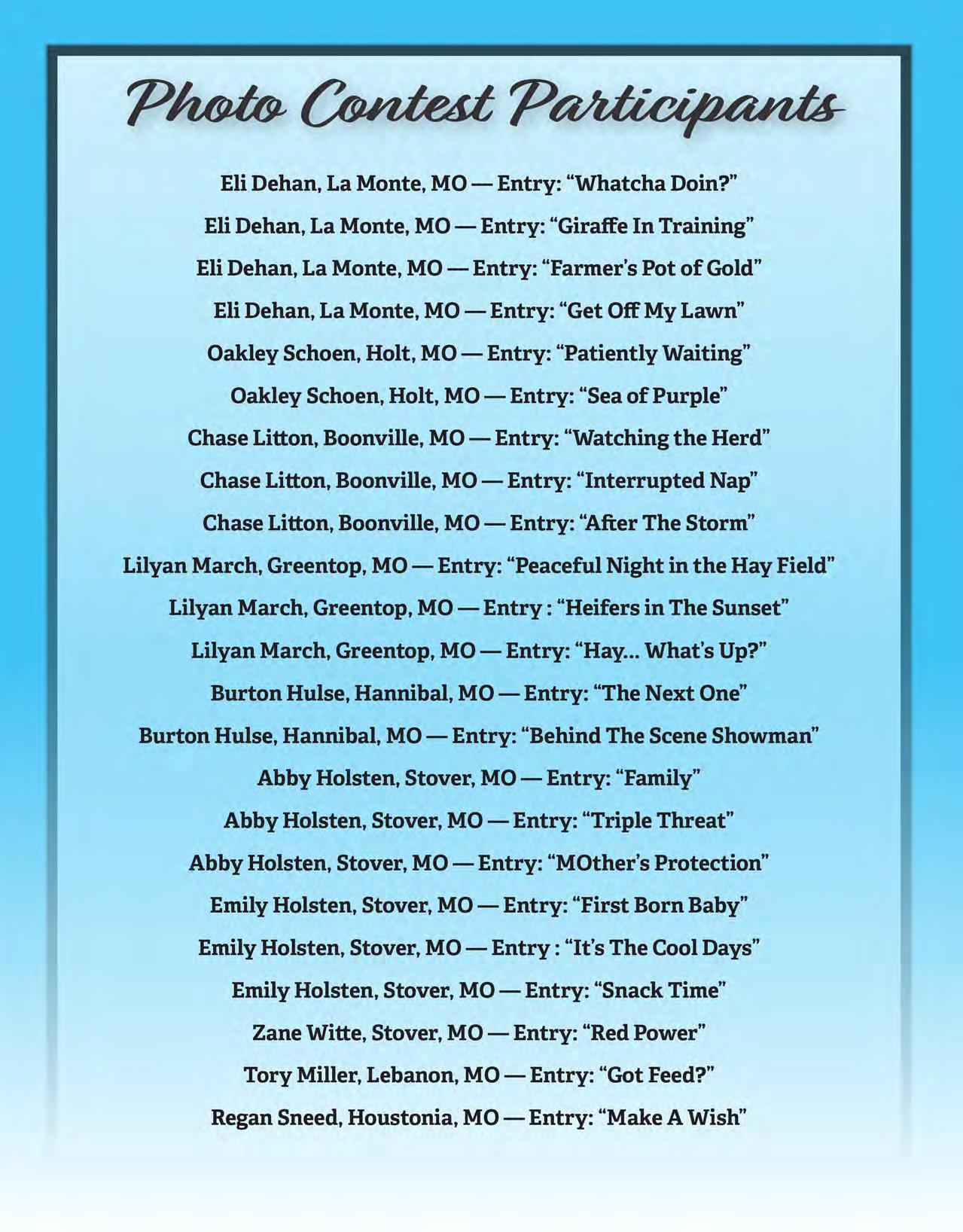 Photo Contest Participants

Eli Dehan, La Monte, MO — Entry: “Whatcha Doin?”

Eli Dehan, La Monte, MO — Entry: “Giraffe In Training”

Eli Dehan, La Monte, MO — Entry: “Farmer’s Pot of Gold”

Eli Dehan, La Monte, MO — Entry: “Get Off My Lawn”

Oakley Schoen, Holt, MO — Entry: “Patiently Waiting”

Oakley Schoen, Holt, MO — Entry: “Sea of Purple”

Chase Litton, Boonville, MO — Entry: “Watching the Herd”

Chase Litton, Boonville, MO — Entry: “Interrupted Nap”

Chase Litton, Boonville, MO — Entry: “After The Storm”

Lilyan March, Greentop, MO — Entry: “Peaceful Night in the Hay Field”

Lilyan March, Greentop, MO — Entry : “Heifers in The Sunset”

Lilyan March, Greentop, MO — Entry: “Hay... What’s Up?”

Burton Hulse, Hannibal, MO — Entry: “The Next One”

Burton Hulse, Hannibal, MO — Entry: “Behind The Scene Showman”

Abby Holsten, Stover, MO — Entry: “Family”

Abby Holsten, Stover, MO — Entry: “Triple Threat”

Abby Holsten, Stover, MO — Entry: “MOther’s Protection”

Emily Holsten, Stover, MO — Entry: “First Born Baby”

Emily Holsten, Stover, MO — Entry : “It’s The Cool Days”

Emily Holsten, Stover, MO — Entry: “Snack Time”

Zane Witte, Stover, MO — Entry: “Red Power”

Tory Miller, Lebanon, MO — Entry: “Got Feed?”

Regan Sneed, Houstonia, MO — Entry: “Make A Wish”